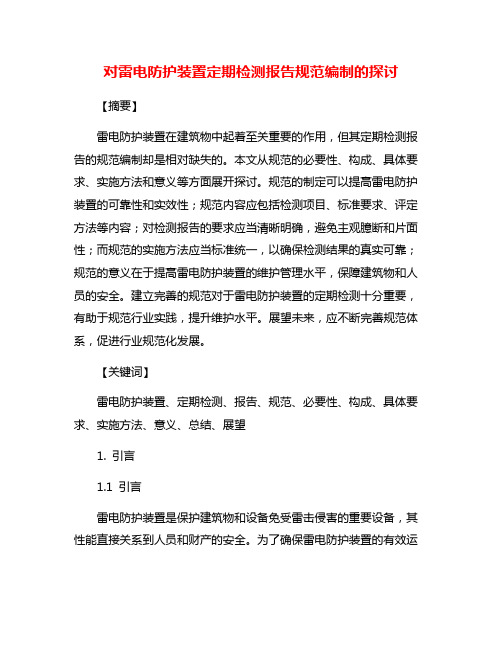 对雷电防护装置定期检测报告规范编制的探讨

【摘要】

雷电防护装置在建筑物中起着至关重要的作用，但其定期检测报告的规范编制却是相对缺失的。本文从规范的必要性、构成、具体要求、实施方法和意义等方面展开探讨。规范的制定可以提高雷电防护装置的可靠性和实效性；规范内容应包括检测项目、标准要求、评定方法等内容；对检测报告的要求应当清晰明确，避免主观臆断和片面性；而规范的实施方法应当标准统一，以确保检测结果的真实可靠；规范的意义在于提高雷电防护装置的维护管理水平，保障建筑物和人员的安全。建立完善的规范对于雷电防护装置的定期检测十分重要，有助于规范行业实践，提升维护水平。展望未来，应不断完善规范体系，促进行业规范化发展。

【关键词】

雷电防护装置、定期检测、报告、规范、必要性、构成、具体要求、实施方法、意义、总结、展望

1. 引言

1.1 引言

雷电防护装置是保护建筑物和设备免受雷击侵害的重要设备，其性能直接关系到人员和财产的安全。为了确保雷电防护装置的有效运